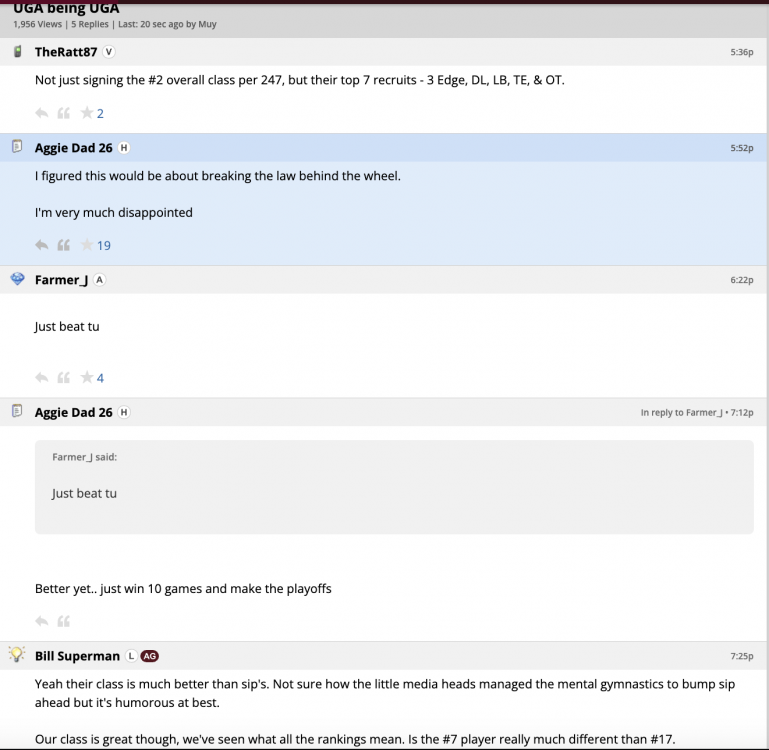 UGA being UGA
1,956 Views | 5 Replies | Last: 20 sec ago by Muy

TheRatt87 V
5:36p
Not just signing the #2 overall class per 247, but their top 7 recruits - 3 Edge, DL, LB, TE, & OT.
2

Aggie Dad 26 H
5:52p
I figured this would be about breaking the law behind the wheel.

I'm very much disappointed
19

Farmer_J A
6:22p
Just beat tu
4

Aggie Dad 26 H
In reply to Farmer_J • 7:12p
Farmer_J said:
Just beat tu

Better yet.. just win 10 games and make the playoffs

Bill Superman L AG
7:25p
Yeah their class is much better than sip's. Not sure how the little media heads managed the mental gymnastics to bump sip ahead but it's humorous at best.

Our class is great though, we've seen what all the rankings mean. Is the #7 player really much different than #17.